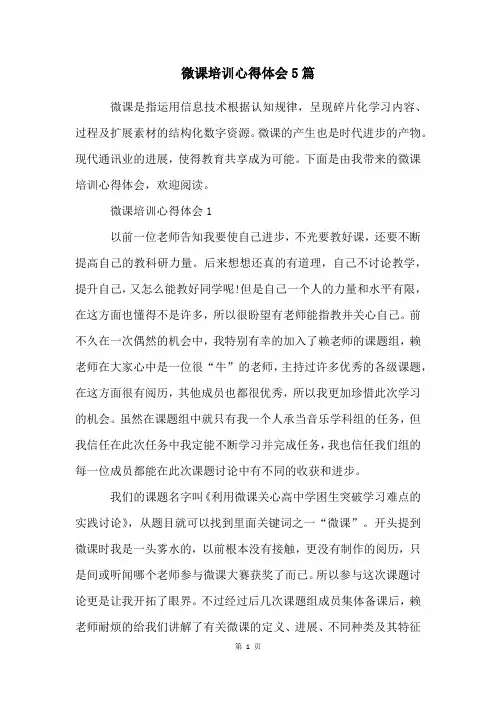 微课培训心得体会5篇

微课是指运用信息技术根据认知规律，呈现碎片化学习内容、过程及扩展素材的结构化数字资源。微课的产生也是时代进步的产物。现代通讯业的进展，使得教育共享成为可能。下面是由我带来的微课培训心得体会，欢迎阅读。

微课培训心得体会1

以前一位老师告知我要使自己进步，不光要教好课，还要不断提高自己的教科研力量。后来想想还真的有道理，自己不讨论教学，提升自己，又怎么能教好同学呢!但是自己一个人的力量和水平有限，在这方面也懂得不是许多，所以很盼望有老师能指教并关心自己。前不久在一次偶然的机会中，我特别有幸的加入了赖老师的课题组，赖老师在大家心中是一位很“牛”的老师，主持过许多优秀的各级课题，在这方面很有阅历，其他成员也都很优秀，所以我更加珍惜此次学习的机会。虽然在课题组中就只有我一个人承当音乐学科组的任务，但我信任在此次任务中我定能不断学习并完成任务，我也信任我们组的每一位成员都能在此次课题讨论中有不同的收获和进步。

我们的课题名字叫《利用微课关心高中学困生突破学习难点的实践讨论》，从题目就可以找到里面关键词之一“微课”。开头提到微课时我是一头雾水的，以前根本没有接触，更没有制作的阅历，只是间或听闻哪个老师参与微课大赛获奖了而已。所以参与这次课题讨论更是让我开拓了眼界。不过经过后几次课题组成员集体备课后，赖老师耐烦的给我们讲解了有关微课的定义、进展、不同种类及其特征

第 1 页